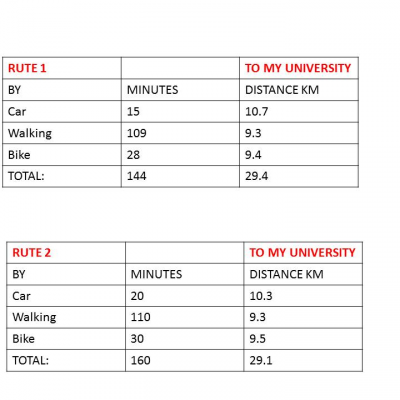 | RUTE 1 | | TO MY UNIVERSITY |
|---|---|---|
| BY | MINUTES | DISTANCE KM |
| Car | 15 | 10.7 |
| Walking | 109 | 9.3 |
| Bike | 28 | 9.4 |
| TOTAL: | 144 | 29.4 |

| RUTE 2 | | TO MY UNIVERSITY |
|---|---|---|
| BY | MINUTES | DISTANCE KM |
| Car | 20 | 10.3 |
| Walking | 110 | 9.3 |
| Bike | 30 | 9.5 |
| TOTAL: | 160 | 29.1 |